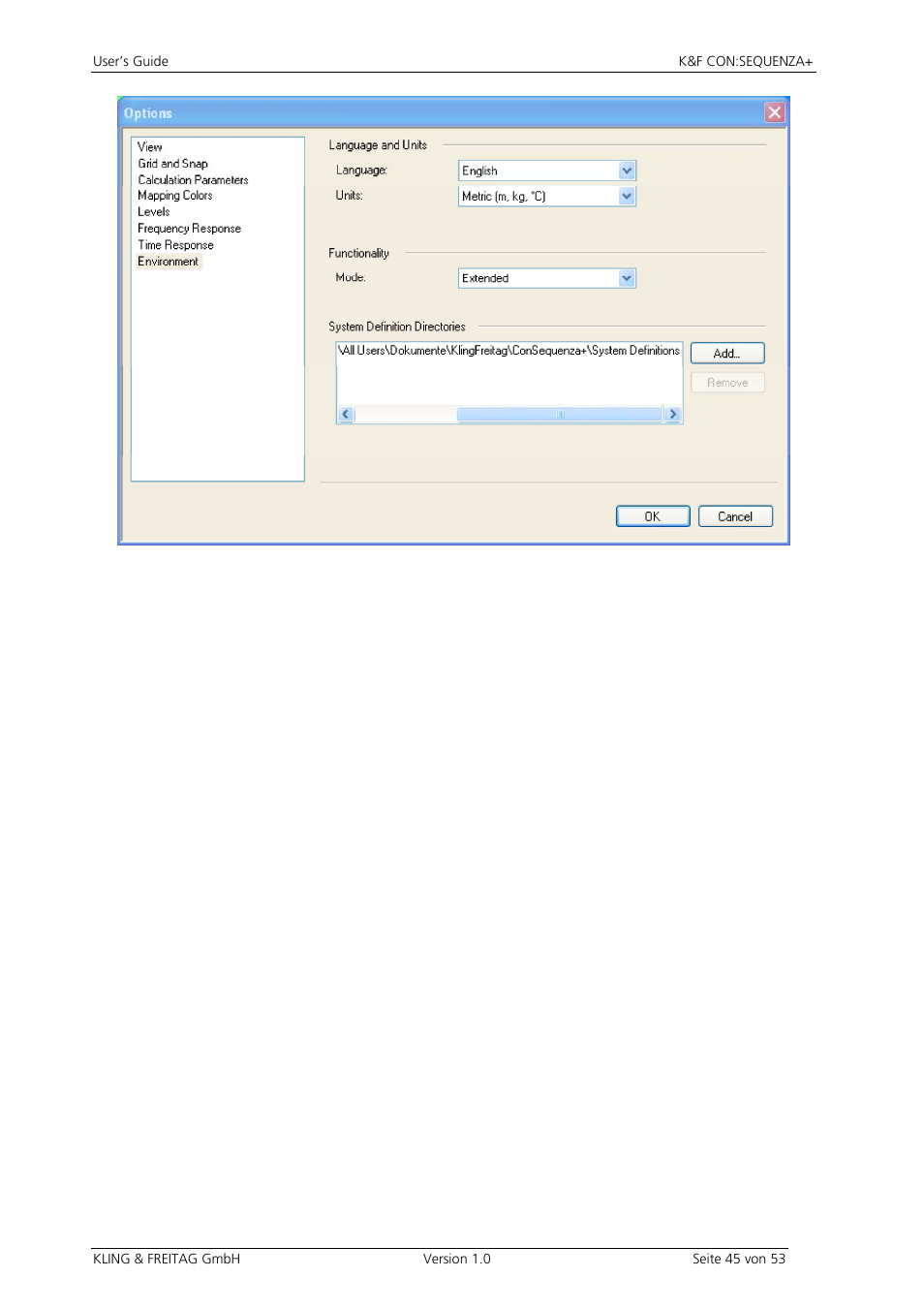 User's Guide

K&F CON:SEQUENZA+

Options

View
Grid and Snap
Calculation Parameters
Mapping Colors
Levels
Frequency Response
Time Response
Environment

Language and Units

Language: English

Units: Metric (m, kg, °C)

Functionality

Mode: Extended

System Definition Directories

\All Users\Dokumente\KlingFreitag\ConSequenza+\System Definitions

Add...

Remove

OK

Cancel

KLING & FREITAG GmbH

Version 1.0

Seite 45 von 53